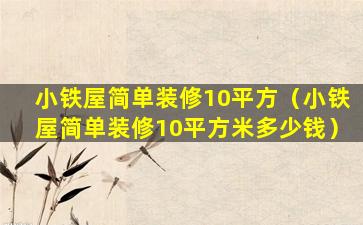 小铁屋简单装修10平方（小铁屋简单装修10平方米多少钱）